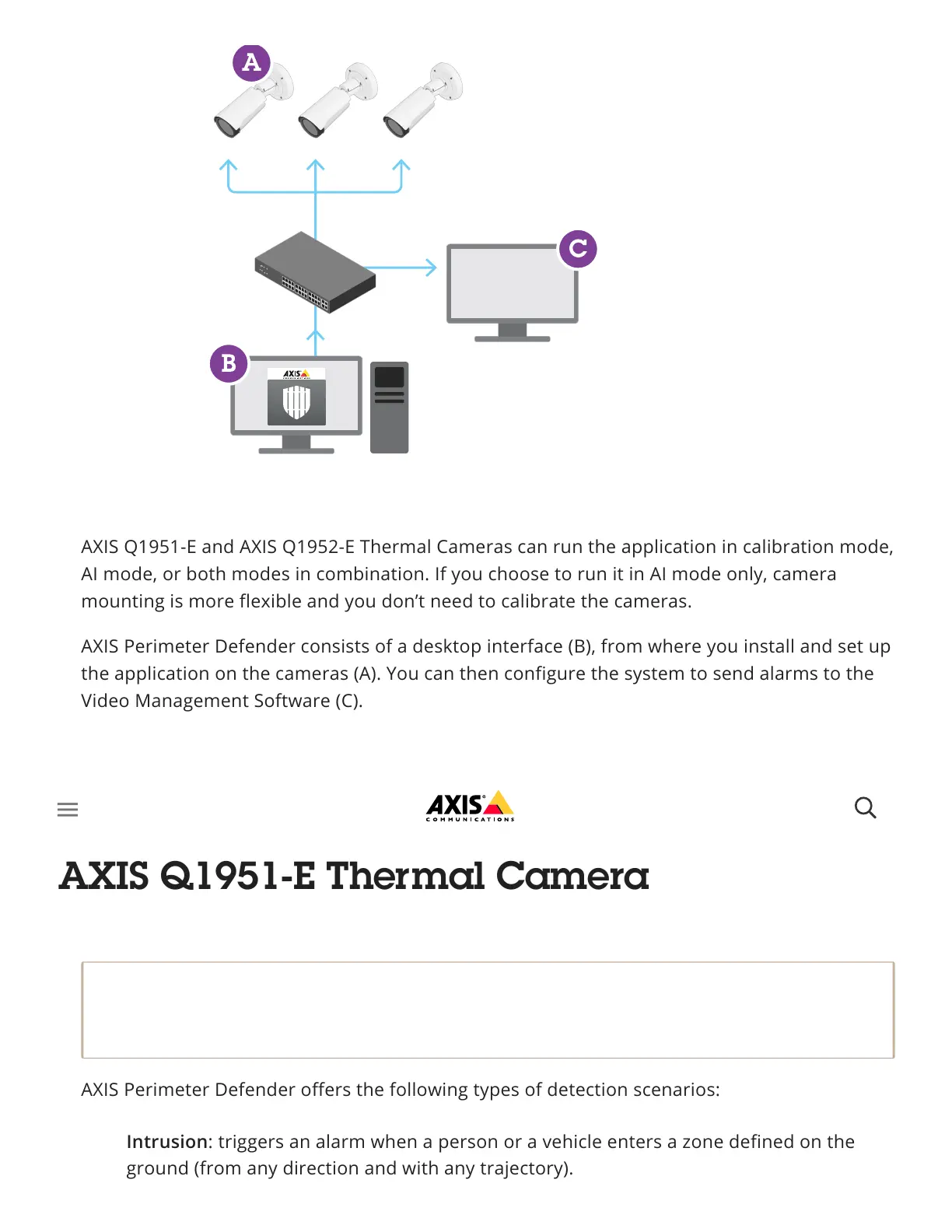 A

C

B

AXIS

AXIS Q1951-E and AXIS Q1952-E Thermal Cameras can run the application in calibration mode, AI mode, or both modes in combination. If you choose to run it in AI mode only, camera mounting is more flexible and you don't need to calibrate the cameras.

AXIS Perimeter Defender consists of a desktop interface (B), from where you install and set up the application on the cameras (A). You can then configure the system to send alarms to the Video Management Software (C).

AXIS COMMUNICATIONS

AXIS Q1951-E Thermal Camera

AXIS Perimeter Defender offers the following types of detection scenarios:

Intrusion: triggers an alarm when a person or a vehicle enters a zone defined on the ground (from any direction and with any trajectory).